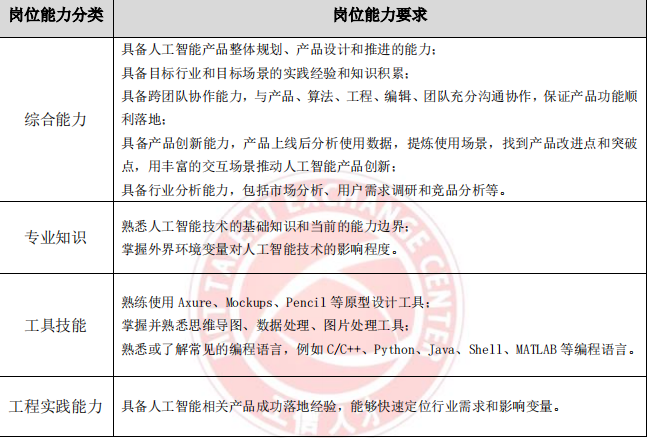 | 岗位能力分类 | 岗位能力要求 |
|---|---|
| 综合能力 | 具备人工智能产品整体规划、产品设计和推进的能力；<br>具备目标行业和目标场景的实践经验和知识积累；<br>具备跨团队协作能力，与产品、算法、工程、编辑、团队充分沟通协作，保证产品功能顺利落地；<br>具备产品创新能力，产品上线后分析使用数据，提炼使用场景，找到产品改进点和突破点，用丰富的交互场景推动人工智能产品创新；<br>具备行业分析能力，包括市场分析、用户需求调研和竞品分析等。 |
| 专业知识 | 熟悉人工智能技术的基础知识和当前的能力边界；<br>掌握外界环境变量对人工智能技术的影响程度。 |
| 工具技能 | 熟练使用 Axure、Mockups、Pencil 等原型设计工具；<br>掌握并熟悉思维导图、数据处理、图片处理工具；<br>熟悉或了解常见的编程语言，例如 C/C++、Python、Java、Shell、MATLAB 等编程语言。 |
| 工程实践能力 | 具备人工智能相关产品成功落地经验，能够快速定位行业需求和影响变量。 |